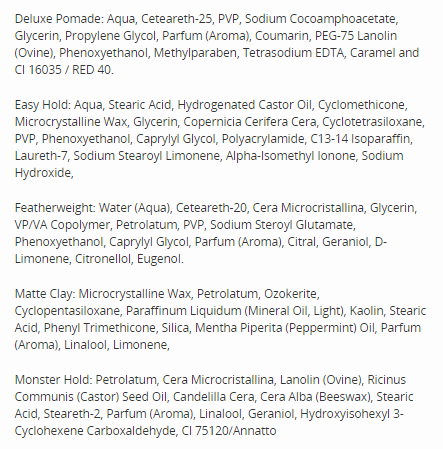 Deluxe Pomade: Aqua, Ceteareth-25, PVP, Sodium Cocoamphoacetate, Glycerin, Propylene Glycol, Parfum (Aroma), Coumarin, PEG-75 Lanolin (Ovine), Phenoxyethanol, Methylparaben, Tetrasodium EDTA, Caramel and CI 16035 / RED 40.

Easy Hold: Aqua, Stearic Acid, Hydrogenated Castor Oil, Cyclomethicone, Microcrystalline Wax, Glycerin, Copernicia Cerifera Cera, Cyclotetrasiloxane, PVP, Phenoxyethanol, Caprylyl Glycol, Polyacrylamide, C13-14 Isoparaffin, Laureth-7, Sodium Stearoyl Limonene, Alpha-Isomethyl Ionone, Sodium Hydroxide,

Featherweight: Water (Aqua), Ceteareth-20, Cera Microcristallina, Glycerin, VP/VA Copolymer, Petrolatum, PVP, Sodium Steroyl Glutamate, Phenoxyethanol, Caprylyl Glycol, Parfum (Aroma), Citral, Geraniol, D-Limonene, Citronellol, Eugenol.

Matte Clay: Microcrystalline Wax, Petrolatum, Ozokerite, Cyclopentasiloxane, Paraffinum Liquidum (Mineral Oil, Light), Kaolin, Stearic Acid, Phenyl Trimethicone, Silica, Mentha Piperita (Peppermint) Oil, Parfum (Aroma), Linalool, Limonene,

Monster Hold: Petrolatum, Cera Microcristallina, Lanolin (Ovine), Ricinus Communis (Castor) Seed Oil, Candelilla Cera, Cera Alba (Beeswax), Stearic Acid, Steareth-2, Parfum (Aroma), Linalool, Geraniol, Hydroxyisohexyl 3-Cyclohexene Carboxaldehyde, CI 75120/Annatto